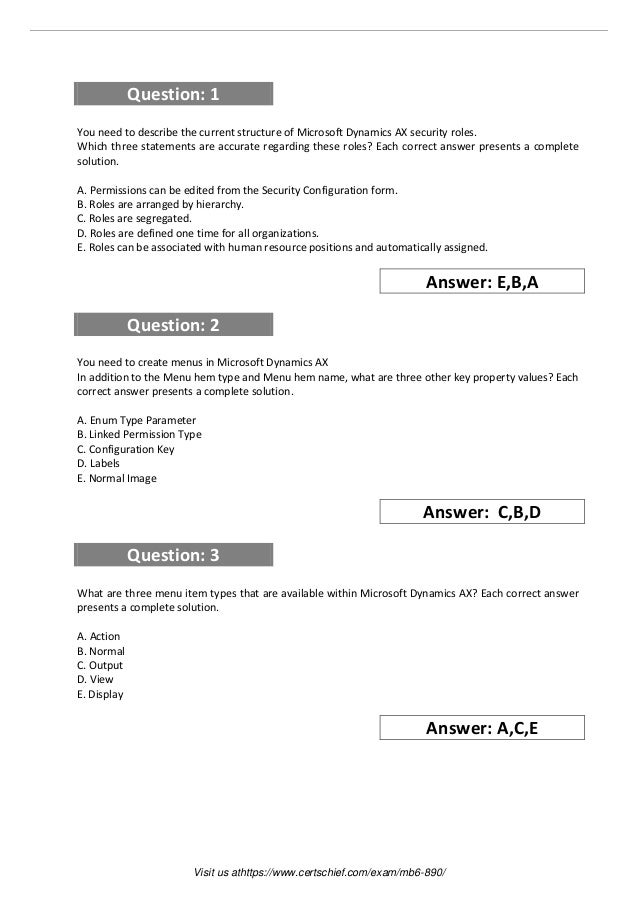 Question: 1

You need to describe the current structure of Microsoft Dynamics AX security roles.
Which three statements are accurate regarding these roles? Each correct answer presents a complete solution.

A. Permissions can be edited from the Security Configuration form.
B. Roles are arranged by hierarchy.
C. Roles are segregated.
D. Roles are defined one time for all organizations.
E. Roles can be associated with human resource positions and automatically assigned.

Answer: E,B,A

Question: 2

You need to create menus in Microsoft Dynamics AX
In addition to the Menu hem type and Menu hem name, what are three other key property values? Each correct answer presents a complete solution.

A. Enum Type Parameter
B. Linked Permission Type
C. Configuration Key
D. Labels
E. Normal Image

Answer: C,B,D

Question: 3

What are three menu item types that are available within Microsoft Dynamics AX? Each correct answer presents a complete solution.

A. Action
B. Normal
C. Output
D. View
E. Display

Answer: A,C,E

Visit us athttps://www.certschief.com/exam/mb6-890/